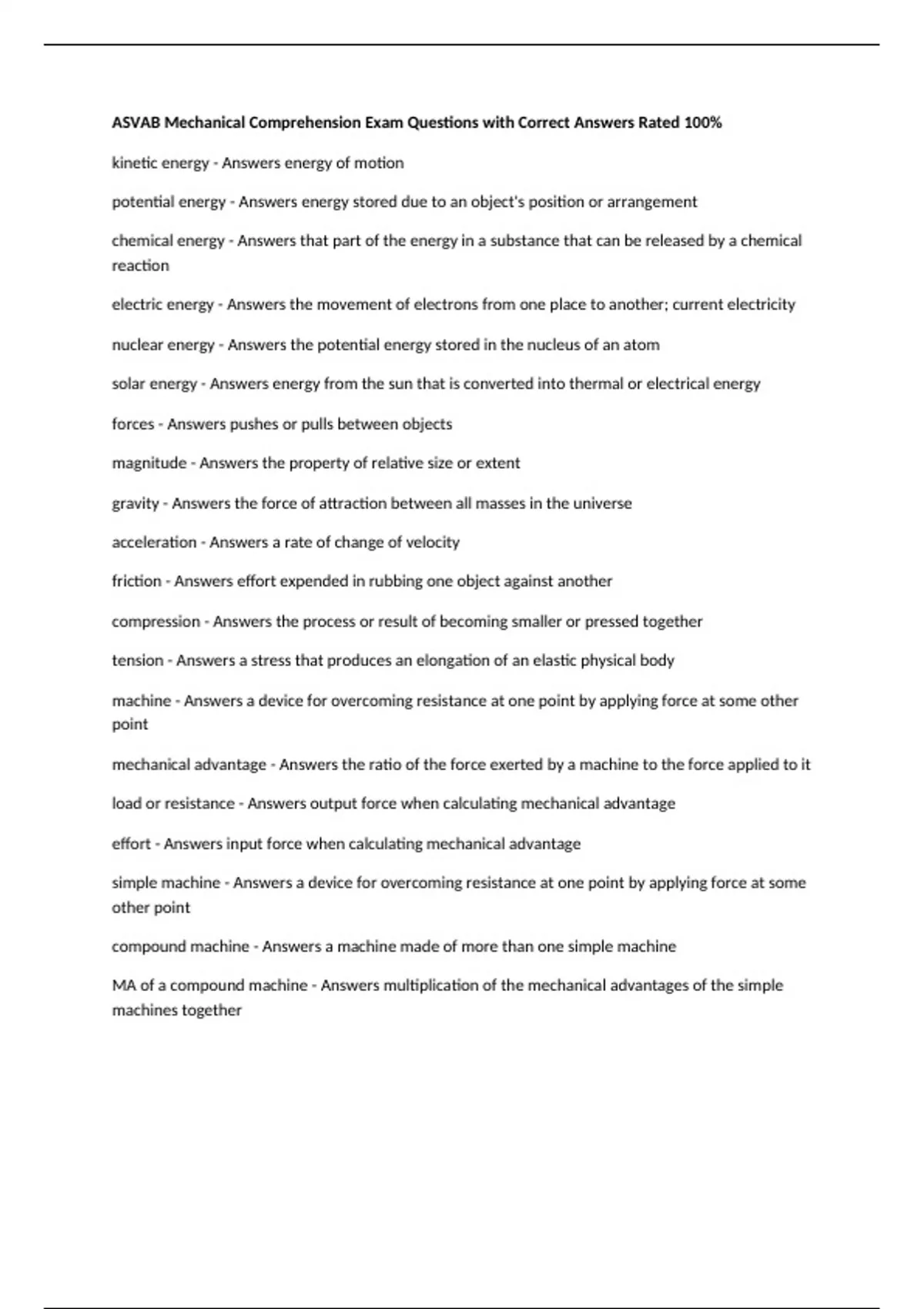 ASVAB Mechanical Comprehension Exam Questions with Correct Answers Rated 100%

kinetic energy - Answers energy of motion

potential energy - Answers energy stored due to an object's position or arrangement

chemical energy - Answers that part of the energy in a substance that can be released by a chemical reaction

electric energy - Answers the movement of electrons from one place to another; current electricity

nuclear energy - Answers the potential energy stored in the nucleus of an atom

solar energy - Answers energy from the sun that is converted into thermal or electrical energy

forces - Answers pushes or pulls between objects

magnitude - Answers the property of relative size or extent

gravity - Answers the force of attraction between all masses in the universe

acceleration - Answers a rate of change of velocity

friction - Answers effort expended in rubbing one object against another

compression - Answers the process or result of becoming smaller or pressed together

tension - Answers a stress that produces an elongation of an elastic physical body

machine - Answers a device for overcoming resistance at one point by applying force at some other point

mechanical advantage - Answers the ratio of the force exerted by a machine to the force applied to it

load or resistance - Answers output force when calculating mechanical advantage

effort - Answers input force when calculating mechanical advantage

simple machine - Answers a device for overcoming resistance at one point by applying force at some other point

compound machine - Answers a machine made of more than one simple machine

MA of a compound machine - Answers multiplication of the mechanical advantages of the simple machines together